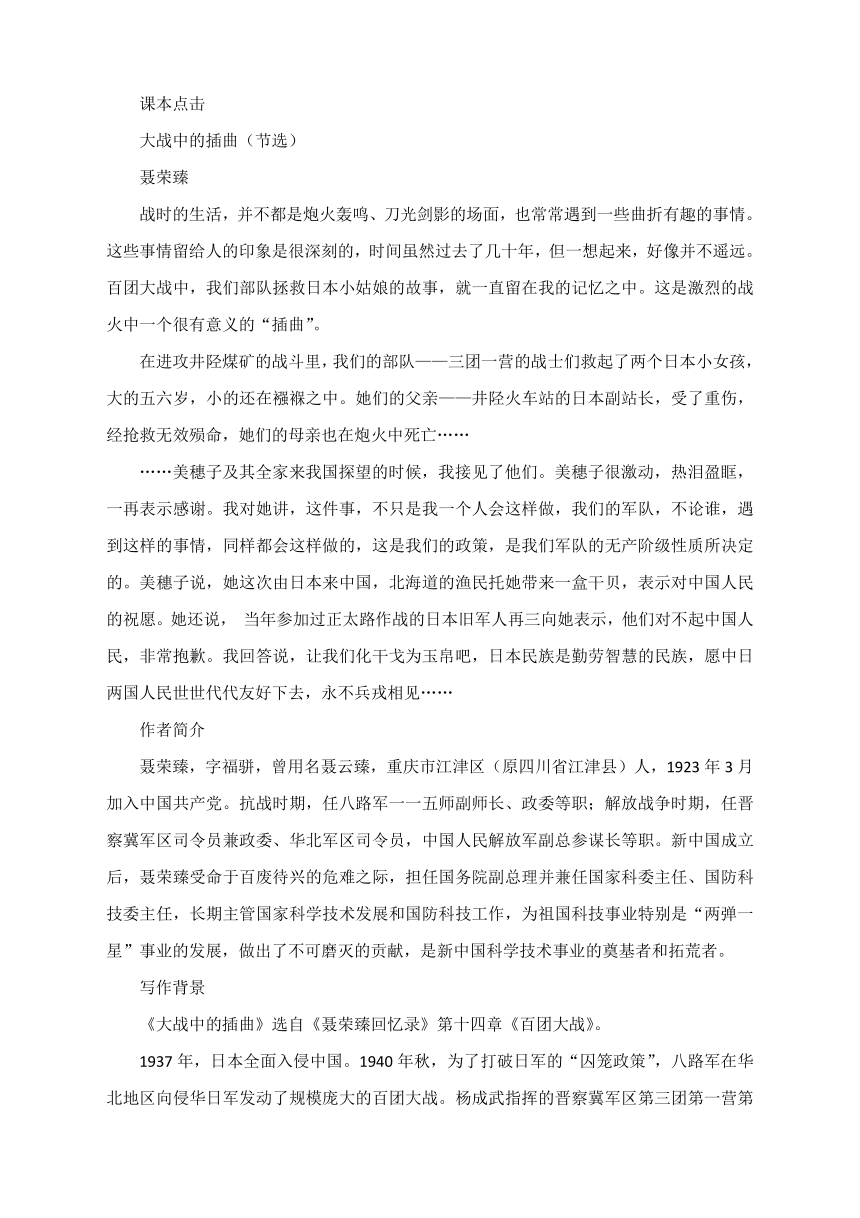 课本点击

大战中的插曲（节选）

聂荣臻

战时的生活，并不都是炮火轰鸣、刀光剑影的场面，也常常遇到一些曲折有趣的事情。这些事情留给人的印象是很深刻的，时间虽然过去了几十年，但一想起来，好像并不遥远。百团大战中，我们部队拯救日本小姑娘的故事，就一直留在我的记忆之中。这是激烈的战火中一个很有意义的“插曲”。

在进攻井陉煤矿的战斗里，我们的部队——三团一营的战士们救起了两个日本小女孩，大的五六岁，小的还在襁褓之中。她们的父亲——井陉火车站的日本副站长，受了重伤，经抢救无效殒命，她们的母亲也在炮火中死亡……

……美穗子及其全家来我国探望的时候，我接见了他们。美穗子很激动，热泪盈眶，一再表示感谢。我对她讲，这件事，不只是我一个人会这样做，我们的军队，不论谁，遇到这样的事情，同样都会这样做的，这是我们的政策，是我们军队的无产阶级性质所决定的。美穗子说，她这次由日本来中国，北海道的渔民托她带来一盒干贝，表示对中国人民的祝愿。她还说， 当年参加过正太路作战的日本旧军人再三向她表示，他们对不起中国人民，非常抱歉。我回答说，让我们化干戈为玉帛吧，日本民族是勤劳智慧的民族，愿中日两国人民世世代代友好下去，永不兵戎相见……

作者简介

聂荣臻，字福骈，曾用名聂云臻，重庆市江津区（原四川省江津县）人，1923 年 3 月加入中国共产党。抗战时期，任八路军一一五师副师长、政委等职；解放战争时期，任晋察冀军区司令员兼政委、华北军区司令员，中国人民解放军副总参谋长等职。新中国成立后，聂荣臻受命于百废待兴的危难之际，担任国务院副总理并兼任国家科委主任、国防科技委主任，长期主管国家科学技术发展和国防科技工作，为祖国科技事业特别是“两弹一星”事业的发展，做出了不可磨灭的贡献，是新中国科学技术事业的奠基者和拓荒者。

写作背景

《大战中的插曲》选自《聂荣臻回忆录》第十四章《百团大战》。

1937 年，日本全面入侵中国。1940 年秋，为了打破日军的“囚笼政策”，八路军在华北地区向侵华日军发动了规模庞大的百团大战。杨成武指挥的晋察冀军区第三团第一营第